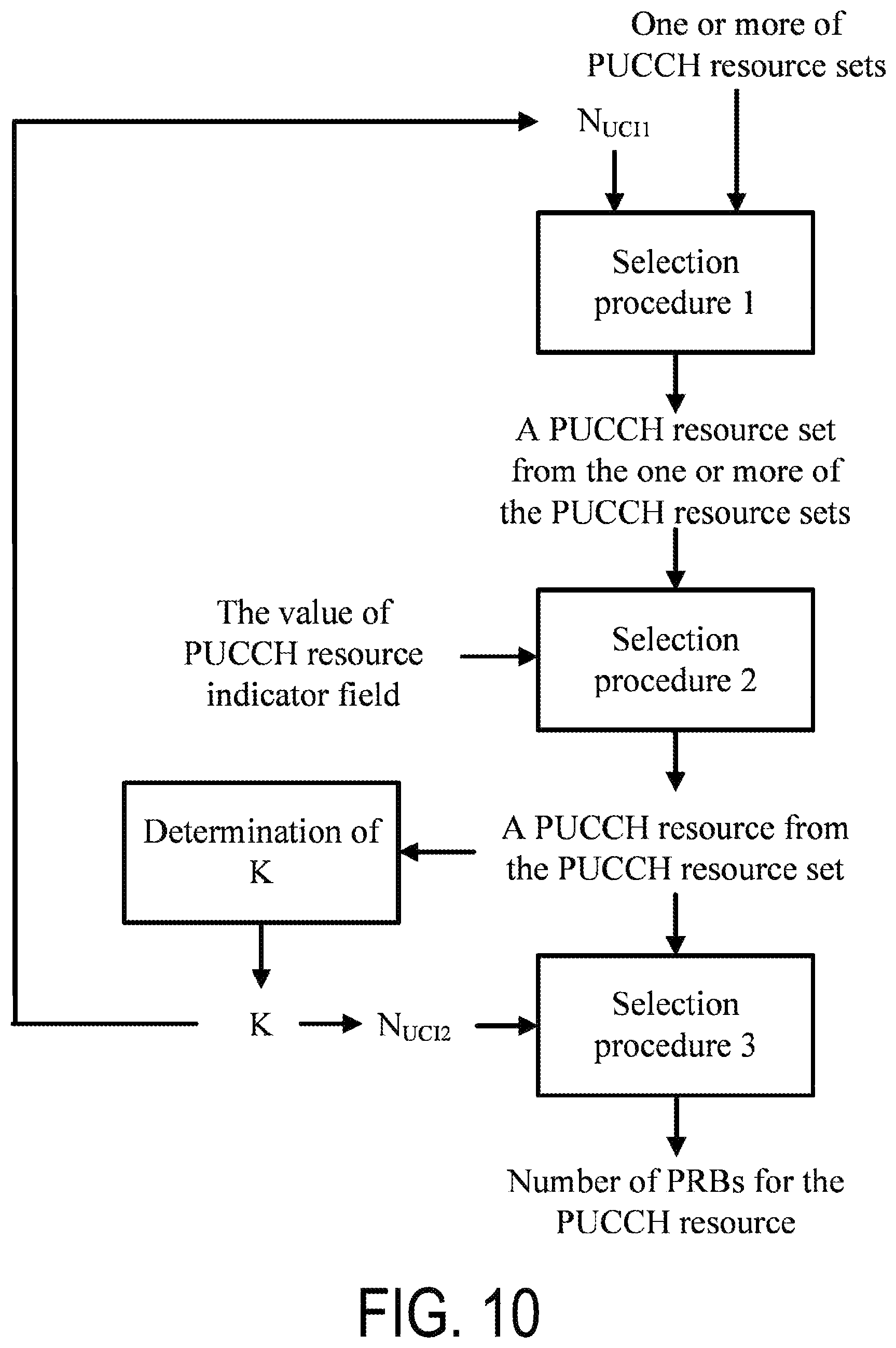 One or more of PUCCH resource sets

$N_{UCI1}$

Selection procedure 1

A PUCCH resource set from the one or more of the PUCCH resource sets

The value of PUCCH resource indicator field

Selection procedure 2

Determination of K

A PUCCH resource from the PUCCH resource set

K

$N_{UCI2}$

Selection procedure 3

Number of PRBs for the PUCCH resource

FIG. 10